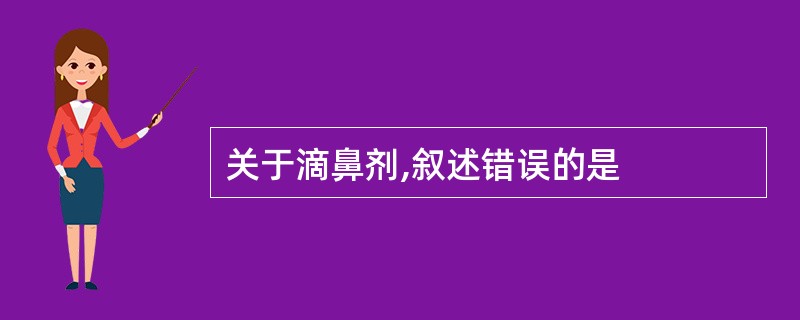 关于滴鼻剂,叙述错误的是